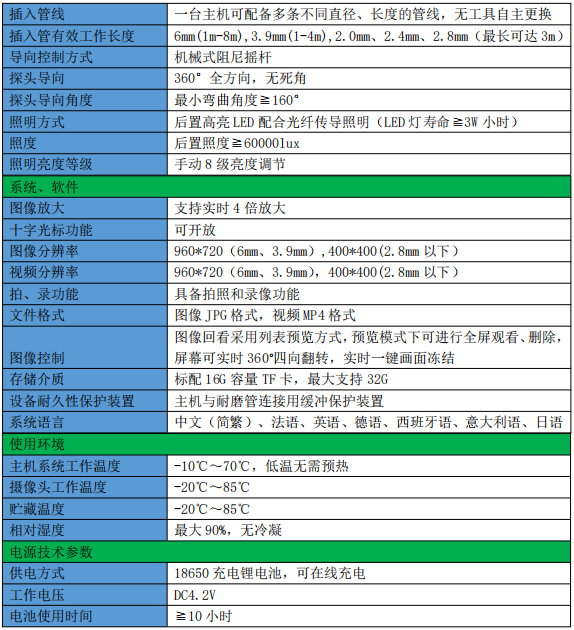 | 插入管线 | 一台主机可配备多条不同直径、长度的管线，无工具自主更换 |
|---|---|
| 插入管有效工作长度 | 6mm(1m-8m),3.9mm(1-4m),2.0mm、2.4mm、2.8mm（最长可达 3m） |
| 导向控制方式 | 机械式阻尼摇杆 |
| 探头导向 | 360° 全方向，无死角 |
| 探头导向角度 | 最小弯曲角度≧160° |
| 照明方式 | 后置高亮 LED 配合光纤传导照明（LED 灯寿命≧3W 小时） |
| 照度 | 后置照度≧60000lux |
| 照明亮度等级 | 手动 8 级亮度调节 |
| 系统、软件 | |
| 图像放大 | 支持实时 4 倍放大 |
| 十字光标功能 | 可开放 |
| 图像分辨率 | 960*720（6mm、3.9mm）,400*400(2.8mm 以下） |
| 视频分辨率 | 960*720（6mm、3.9mm），400*400(2.8mm 以下） |
| 拍、录功能 | 具备拍照和录像功能 |
| 文件格式 | 图像 JPG 格式，视频 MP4 格式 |
| 图像控制 | 图像回看采用列表预览方式，预览模式下可进行全屏观看、删除，屏幕可实时 360°四向翻转，实时一键画面冻结 |
| 存储介质 | 标配 16G 容量 TF 卡，最大支持 32G |
| 设备耐久性保护装置 | 主机与耐磨管连接用缓冲保护装置 |
| 系统语言 | 中文（简繁）、法语、英语、德语、西班牙语、意大利语、日语 |
| 使用环境 | |
| 主机系统工作温度 | -10℃～70℃，低温无需预热 |
| 摄像头工作温度 | -20℃～85℃ |
| 贮藏温度 | -20℃～85℃ |
| 相对湿度 | 最大 90%，无冷凝 |
| 电源技术参数 | |
| 供电方式 | 18650 充电锂电池，可在线充电 |
| 工作电压 | DC4.2V |
| 电池使用时间 | ≧10 小时 |